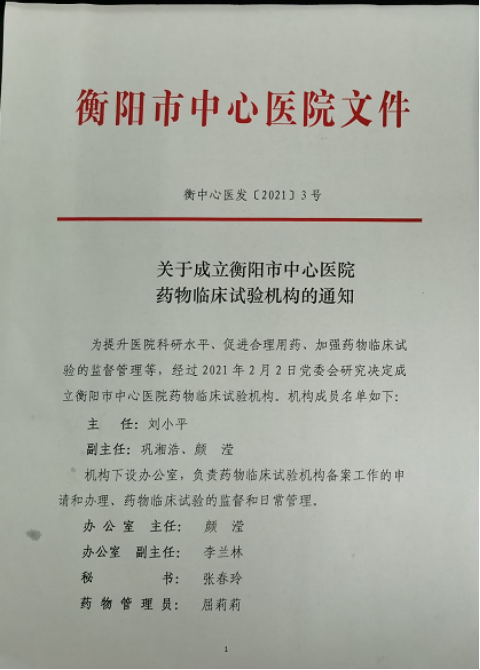 衡阳市中心医院文件

衡中心医发〔2021〕3号

关于成立衡阳市中心医院
药物临床试验机构的通知

为提升医院科研水平、促进合理用药、加强药物临床试验的监督管理等，经过2021年2月2日党委会研究决定成立衡阳市中心医院药物临床试验机构。机构成员名单如下：

主　任：刘小平

副主任：巩湘浩、颜　滢

机构下设办公室，负责药物临床试验机构备案工作的申请和办理、药物临床试验的监督和日常管理。

办公室　主任：　颜　滢

办公室　副主任：　李兰林

秘　　　书：　张春玲

药物管理员：　屈莉莉

1